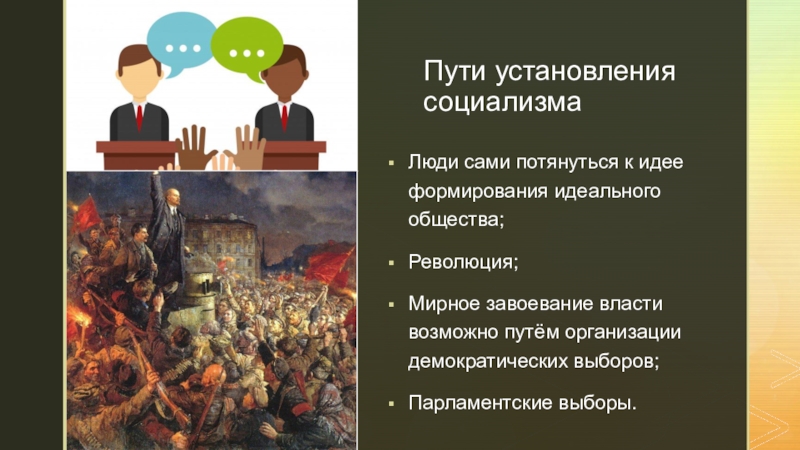 Пути установления социализма

▪ Люди сами потянуться к идее формирования идеального общества;

▪ Революция;

▪ Мирное завоевание власти возможно путём организации демократических выборов;

▪ Парламентские выборы.